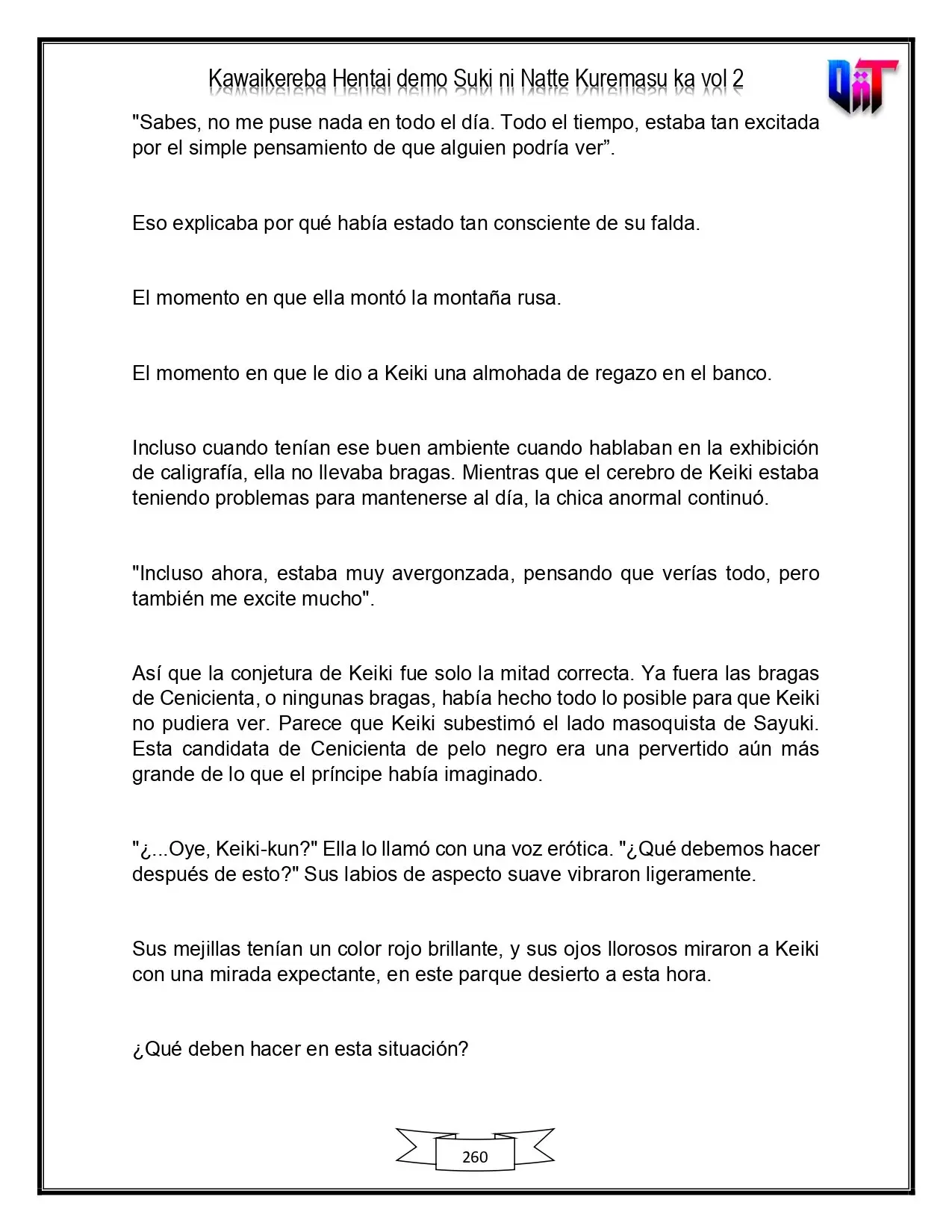 Kawaikereba Hentai demo Suki ni Natte Kuremasu ka vol 2

"Sabes, no me puse nada en todo el día. Todo el tiempo, estaba tan excitada por el simple pensamiento de que alguien podría ver".

Eso explicaba por qué había estado tan consciente de su falda.

El momento en que ella montó la montaña rusa.

El momento en que le dio a Keiki una almohada de regazo en el banco.

Incluso cuando tenían ese buen ambiente cuando hablaban en la exhibición de caligrafía, ella no llevaba bragas. Mientras que el cerebro de Keiki estaba teniendo problemas para mantenerse al día, la chica anormal continuó.

"Incluso ahora, estaba muy avergonzada, pensando que verías todo, pero también me excite mucho".

Así que la conjetura de Keiki fue solo la mitad correcta. Ya fuera las bragas de Cenicienta, o ningunas bragas, había hecho todo lo posible para que Keiki no pudiera ver. Parece que Keiki subestimó el lado masoquista de Sayuki. Esta candidata de Cenicienta de pelo negro era una pervertido aún más grande de lo que el príncipe había imaginado.

"¿...Oye, Keiki-kun?" Ella lo llamó con una voz erótica. "¿Qué debemos hacer después de esto?" Sus labios de aspecto suave vibraron ligeramente.

Sus mejillas tenían un color rojo brillante, y sus ojos llorosos miraron a Keiki con una mirada expectante, en este parque desierto a esta hora.

¿Qué deben hacer en esta situación?

260